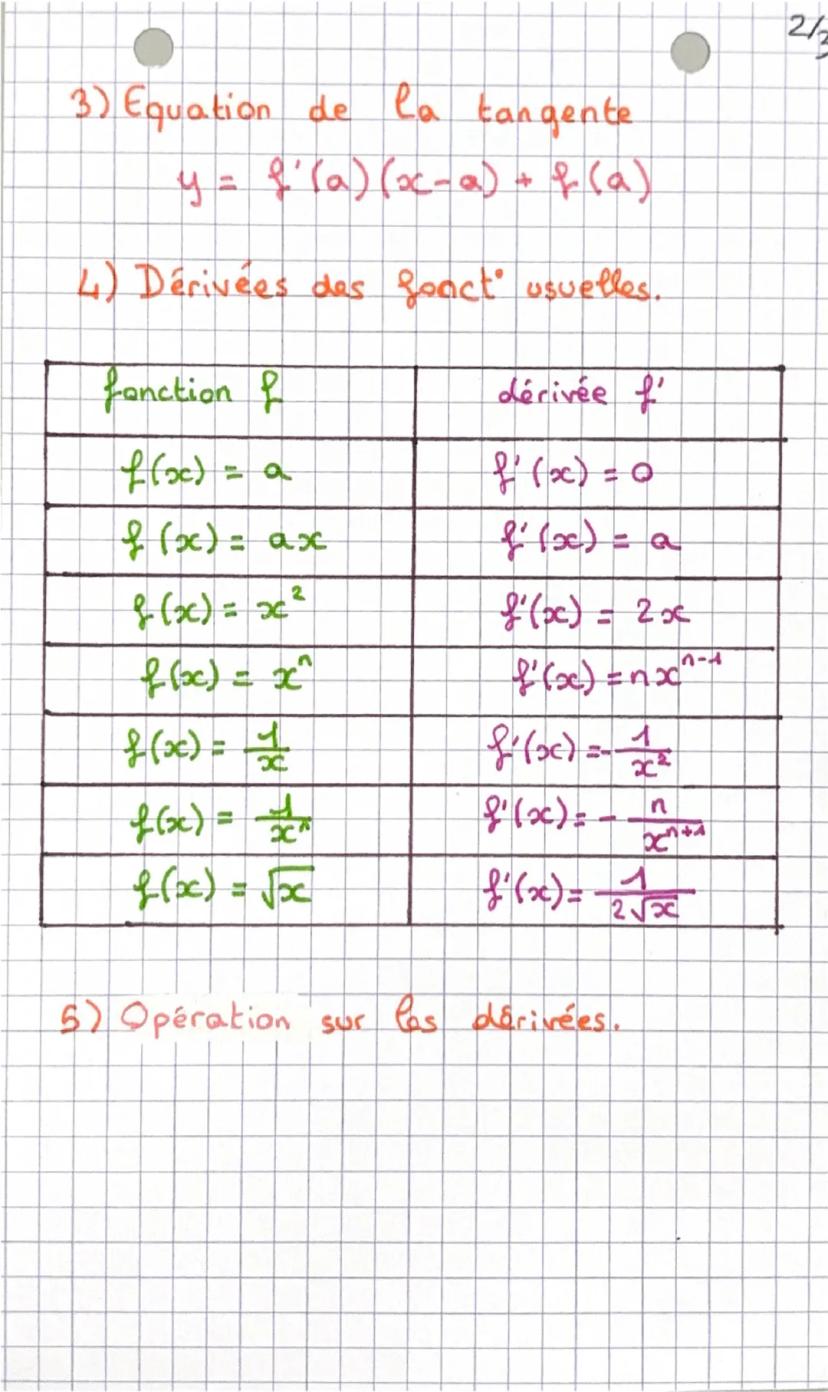 2/3

3) Equation de la tangente

$y = f'(a)(x-a) + f(a)$

4) Dérivées des fonct° usuelles.

| fonction f | dérivée f' |
|---|---|
| $f(x) = a$ | $f'(x) = 0$ |
| $f(x) = ax$ | $f'(x) = a$ |
| $f(x) = x^2$ | $f'(x) = 2x$ |
| $f(x) = x^n$ | $f'(x) = nx^{n-1}$ |
| $f(x) = \frac{1}{x}$ | $f'(x) = -\frac{1}{x^2}$ |
| $f(x) = \frac{1}{x^n}$ | $f'(x) = -\frac{n}{x^{n+1}}$ |
| $f(x) = \sqrt{x}$ | $f'(x) = \frac{1}{2\sqrt{x}}$ |

5) Opération sur les dérivées.